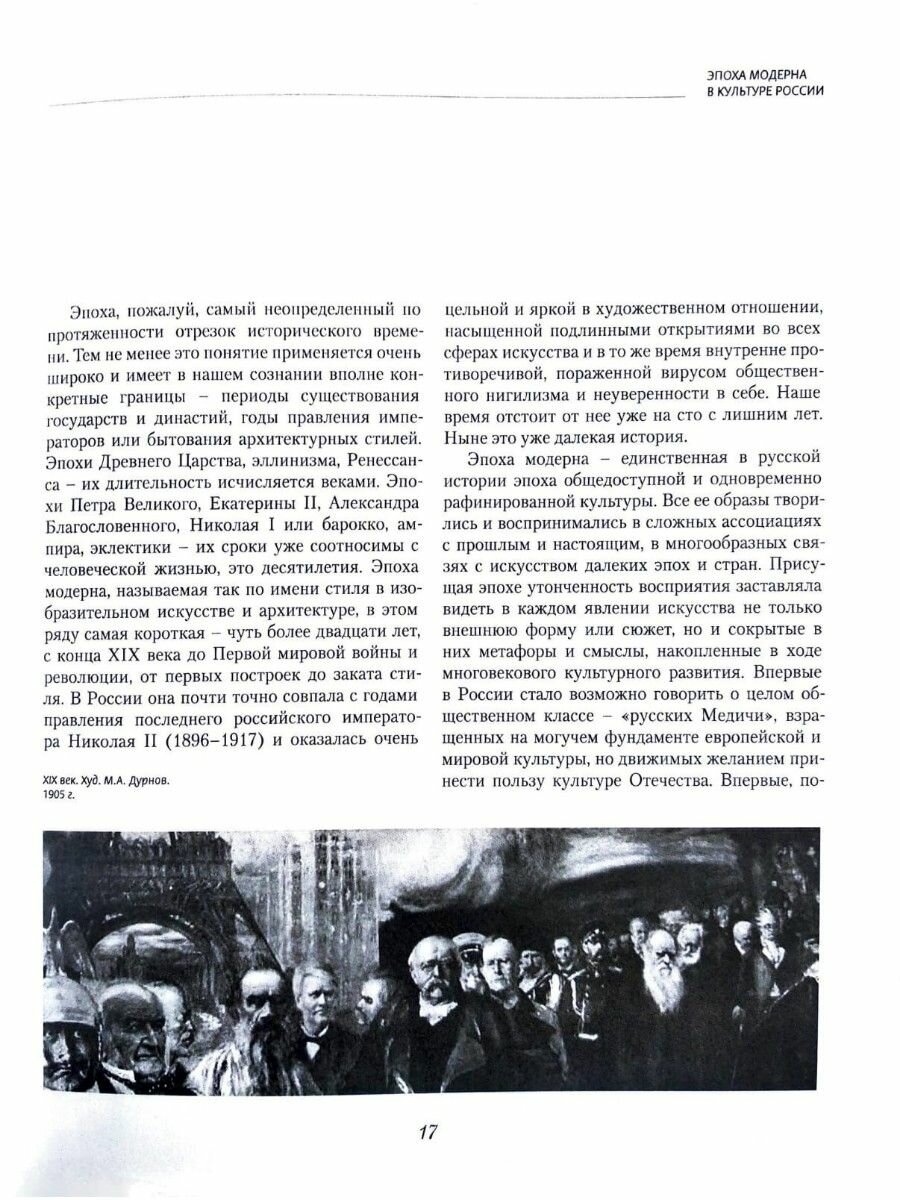 ЭПОХА МОДЕРНА
В КУЛЬТУРЕ РОССИИ

Эпоха, пожалуй, самый неопределенный по протяженности отрезок исторического времени. Тем не менее это понятие применяется очень широко и имеет в нашем сознании вполне конкретные границы – периоды существования государств и династий, годы правления императоров или бытования архитектурных стилей. Эпохи Древнего Царства, эллинизма, Ренессанса – их длительность исчисляется веками. Эпохи Петра Великого, Екатерины II, Александра Благословенного, Николая I или барокко, ампира, эклектики – их сроки уже соотносимы с человеческой жизнью, это десятилетия. Эпоха модерна, называемая так по имени стиля в изобразительном искусстве и архитектуре, в этом ряду самая короткая – чуть более двадцати лет, с конца XIX века до Первой мировой войны и революции, от первых построек до заката стиля. В России она почти точно совпала с годами правления последнего российского императора Николая II (1896–1917) и оказалась очень

XIX век. Худ. М.А. Дурнов. 1905 г.

цельной и яркой в художественном отношении, насыщенной подлинными открытиями во всех сферах искусства и в то же время внутренне противоречивой, пораженной вирусом общественного нигилизма и неуверенности в себе. Наше время отстоит от нее уже на сто с лишним лет. Ныне это уже далекая история.

Эпоха модерна – единственная в русской истории эпоха общедоступной и одновременно рафинированной культуры. Все ее образы творились и воспринимались в сложных ассоциациях с прошлым и настоящим, в многообразных связях с искусством далеких эпох и стран. Присущая эпохе утонченность восприятия заставляла видеть в каждом явлении искусства не только внешнюю форму или сюжет, но и сокрытые в них метафоры и смыслы, накопленные в ходе многовекового культурного развития. Впервые в России стало возможно говорить о целом общественном классе – «русских Медичи», взращенных на могучем фундаменте европейской и мировой культуры, но движимых желанием принести пользу культуре Отечества. Впервые, по-

17